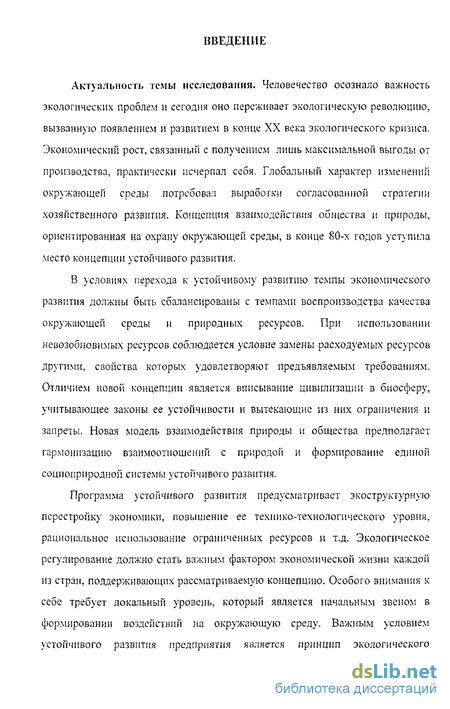 ВВЕДЕНИЕ

Актуальность темы исследования. Человечество осознало важность экологических проблем и сегодня оно переживает экологическую революцию, вызванную появлением и развитием в конце XX века экологического кризиса. Экономический рост, связанный с получением лишь максимальной выгоды от производства, практически исчерпал себя. Глобальный характер изменений окружающей среды потребовал выработки согласованной стратегии хозяйственного развития. Концепция взаимодействия общества и природы, ориентированная на охрану окружающей среды, в конце 80-х годов уступила место концепции устойчивого развития.

В условиях перехода к устойчивому развитию темпы экономического развития должны быть сбалансированы с темпами воспроизводства качества окружающей среды и природных ресурсов. При использовании невозобновимых ресурсов соблюдается условие замены расходуемых ресурсов другими, свойства которых удовлетворяют предъявляемым требованиям. Отличием новой концепции является вписывание цивилизации в биосферу, учитывающее законы ее устойчивости и вытекающие из них ограничения и запреты. Новая модель взаимодействия природы и общества предполагает гармонизацию взаимоотношений с природой и формирование единой социоприродной системы устойчивого развития.

Программа устойчивого развития предусматривает экоструктурную перестройку экономики, повышение ее технико-технологического уровня, рациональное использование ограниченных ресурсов и т.д. Экологическое регулирование должно стать важным фактором экономической жизни каждой из стран, поддерживающих рассматриваемую концепцию. Особого внимания к себе требует локальный уровень, который является начальным звеном в формировании воздействий на окружающую среду. Важным условием устойчивого развития предприятия является принцип экологического

dsLib.net
библиотека диссертаций